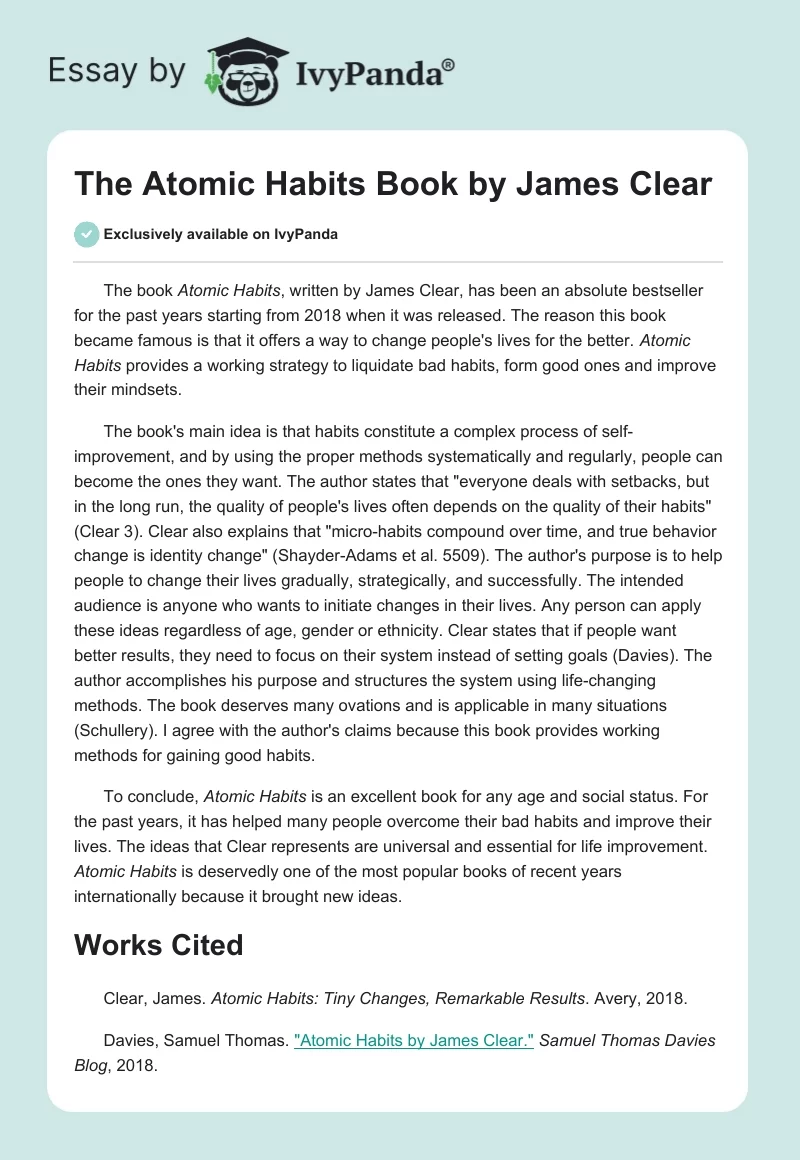 Essay by IvyPanda®

The Atomic Habits Book by James Clear

Exclusively available on IvyPanda

The book Atomic Habits, written by James Clear, has been an absolute bestseller for the past years starting from 2018 when it was released. The reason this book became famous is that it offers a way to change people's lives for the better. Atomic Habits provides a working strategy to liquidate bad habits, form good ones and improve their mindsets.

The book's main idea is that habits constitute a complex process of self-improvement, and by using the proper methods systematically and regularly, people can become the ones they want. The author states that "everyone deals with setbacks, but in the long run, the quality of people's lives often depends on the quality of their habits" (Clear 3). Clear also explains that "micro-habits compound over time, and true behavior change is identity change" (Shayder-Adams et al. 5509). The author's purpose is to help people to change their lives gradually, strategically, and successfully. The intended audience is anyone who wants to initiate changes in their lives. Any person can apply these ideas regardless of age, gender or ethnicity. Clear states that if people want better results, they need to focus on their system instead of setting goals (Davies). The author accomplishes his purpose and structures the system using life-changing methods. The book deserves many ovations and is applicable in many situations (Schullery). I agree with the author's claims because this book provides working methods for gaining good habits.

To conclude, Atomic Habits is an excellent book for any age and social status. For the past years, it has helped many people overcome their bad habits and improve their lives. The ideas that Clear represents are universal and essential for life improvement. Atomic Habits is deservedly one of the most popular books of recent years internationally because it brought new ideas.

Works Cited

Clear, James. Atomic Habits: Tiny Changes, Remarkable Results. Avery, 2018.

Davies, Samuel Thomas. "Atomic Habits by James Clear." Samuel Thomas Davies Blog, 2018.